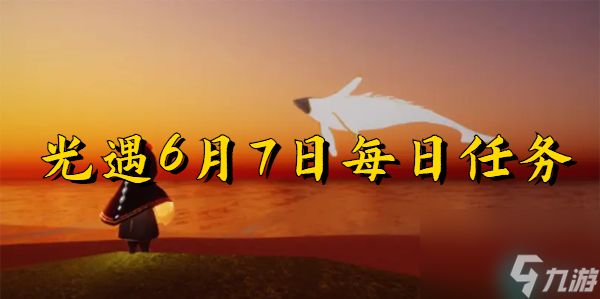 光遇6月7日每日任务

九游